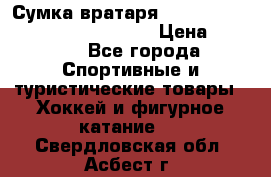 Сумка вратаря
Цена
Все города
Спортивные и туристические товары
Хоккей и фигурное катание
Свердловская обл
Асбест г